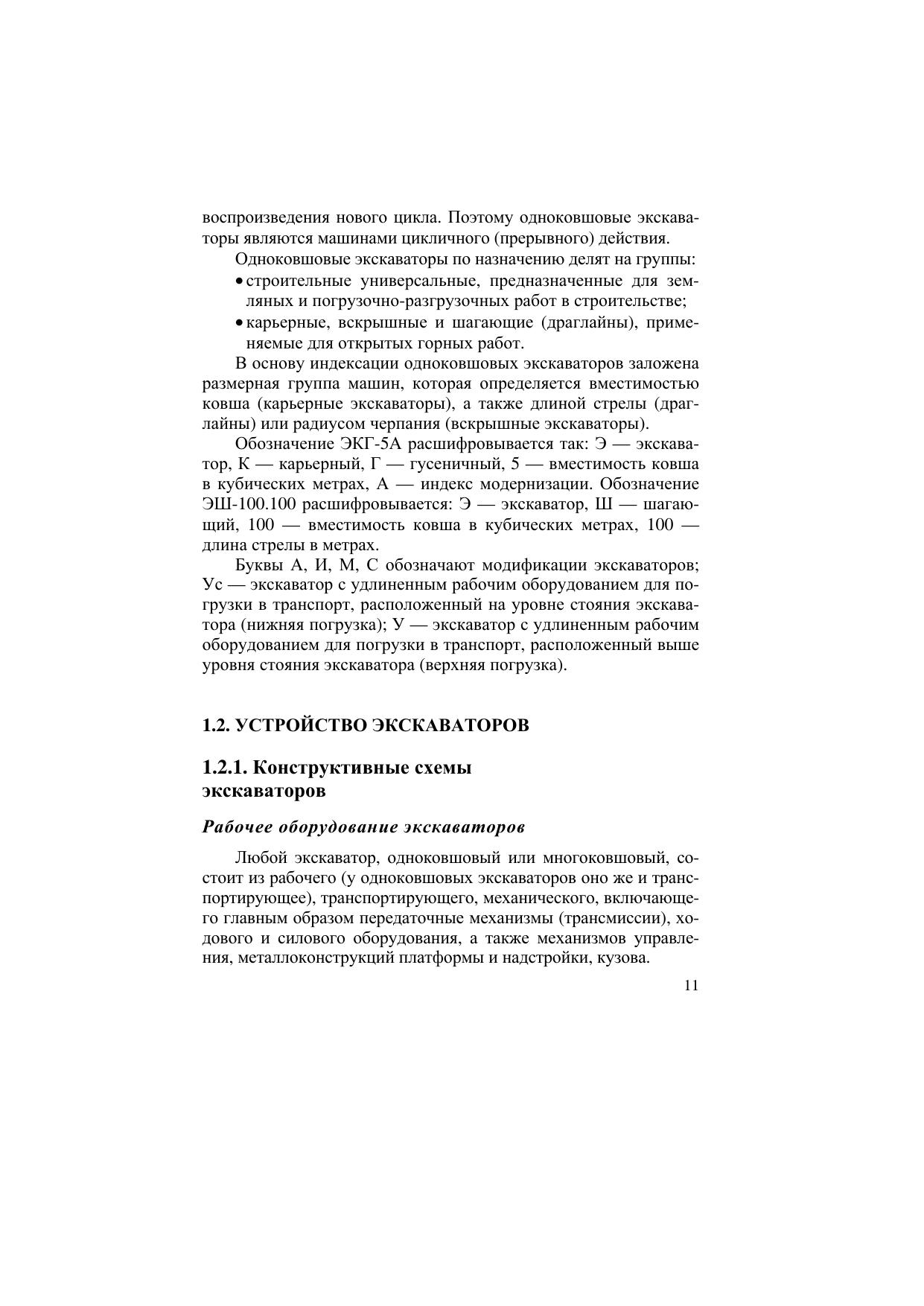 воспроизведения нового цикла. Поэтому одноковшовые экскаваторы являются машинами цикличного (прерывного) действия.

Одноковшовые экскаваторы по назначению делят на группы:

• строительные универсальные, предназначенные для земляных и погрузочно-разгрузочных работ в строительстве;
• карьерные, вскрышные и шагающие (драглайны), применяемые для открытых горных работ.

В основу индексации одноковшовых экскаваторов заложена размерная группа машин, которая определяется вместимостью ковша (карьерные экскаваторы), а также длиной стрелы (драглайны) или радиусом черпания (вскрышные экскаваторы).

Обозначение ЭКГ-5А расшифровывается так: Э — экскаватор, К — карьерный, Г — гусеничный, 5 — вместимость ковша в кубических метрах, А — индекс модернизации. Обозначение ЭШ-100.100 расшифровывается: Э — экскаватор, Ш — шагающий, 100 — вместимость ковша в кубических метрах, 100 — длина стрелы в метрах.

Буквы А, И, М, С обозначают модификации экскаваторов; Ус — экскаватор с удлиненным рабочим оборудованием для погрузки в транспорт, расположенный на уровне стояния экскаватора (нижняя погрузка); У — экскаватор с удлиненным рабочим оборудованием для погрузки в транспорт, расположенный выше уровня стояния экскаватора (верхняя погрузка).

1.2. УСТРОЙСТВО ЭКСКАВАТОРОВ

1.2.1. Конструктивные схемы экскаваторов

Рабочее оборудование экскаваторов

Любой экскаватор, одноковшовый или многоковшовый, состоит из рабочего (у одноковшовых экскаваторов оно же и транспортирующее), транспортирующего, механического, включающего главным образом передаточные механизмы (трансмиссии), ходового и силового оборудования, а также механизмов управления, металлоконструкций платформы и надстройки, кузова.

11